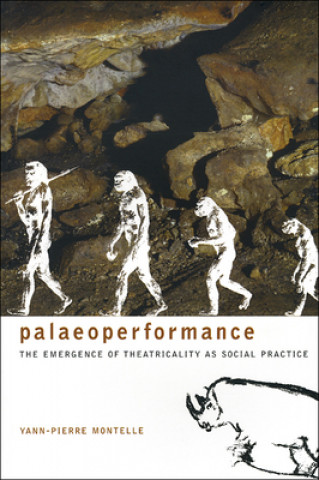 palaeoperformance

THE EMERGENCE OF THEATRICALITY AS SOCIAL PRACTICE

YANN-PIERRE MONTELLE